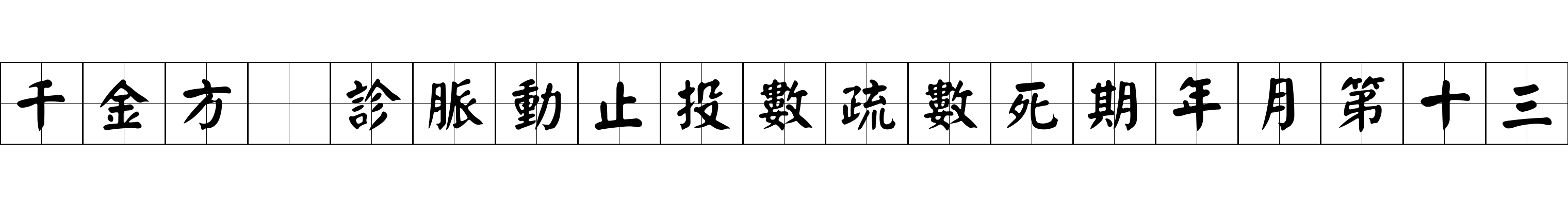 千金方　診脈動止投數疏數死期年月第十三